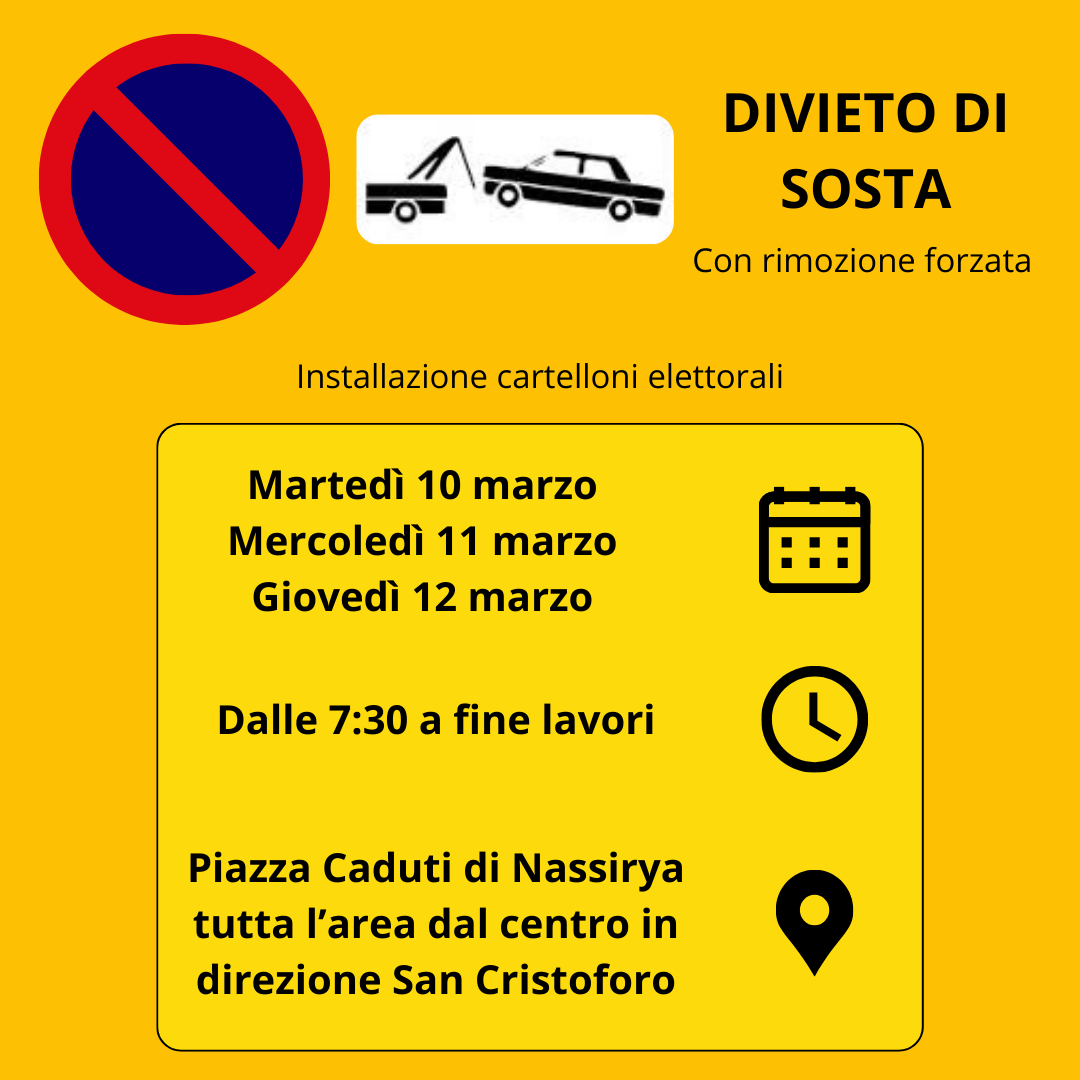 DIVIETO DI SOSTA

Con rimozione forzata

Installazione cartelloni elettorali

Martedì 10 marzo
Mercoledì 11 marzo
Giovedì 12 marzo

Dalle 7:30 a fine lavori

Piazza Caduti di Nassirya
tutta l'area dal centro in
direzione San Cristoforo